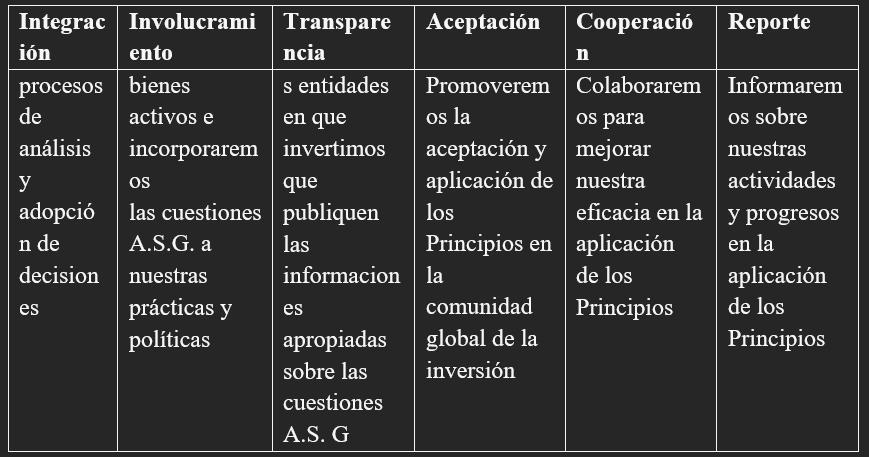 | Integración | Involucramiento | Transparencia | Aceptación | Cooperación | Reporte |
|---|---|---|---|---|---|
| procesos de análisis y adopción de decisiones | bienes activos e incorporaremos las cuestiones A.S.G. a nuestras prácticas y políticas | s entidades en que invertimos que publiquen las informaciones apropiadas sobre las cuestiones A.S. G | Promoveremos la aceptación y aplicación de los Principios en la comunidad global de la inversión | Colaboraremos para mejorar nuestra eficacia en la aplicación de los Principios | Informaremos sobre nuestras actividades y progresos en la aplicación de los Principios |